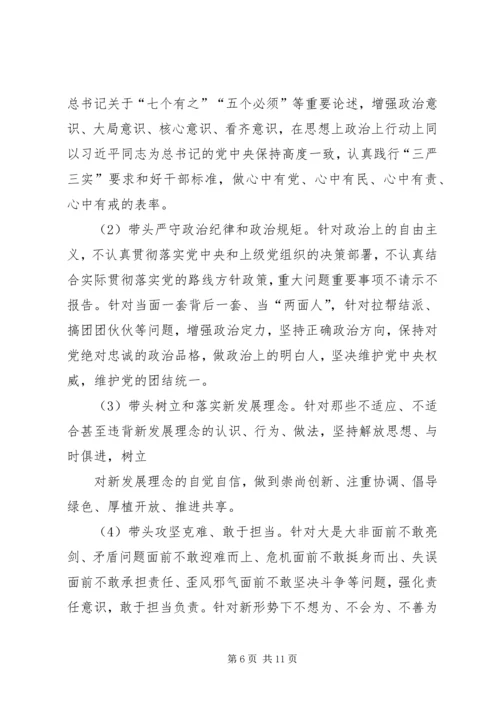 总书记关于“七个有之”“五个必须”等重要论述，增强政治意识、大局意识、核心意识、看齐意识，在思想上政治上行动上同以习近平同志为总书记的党中央保持高度一致，认真践行“三严三实”要求和好干部标准，做心中有党、心中有民、心中有责、心中有戒的表率。

（2）带头严守政治纪律和政治规矩。针对政治上的自由主义，不认真贯彻落实党中央和上级党组织的决策部署，不认真结合实际贯彻落实党的路线方针政策，重大问题重要事项不请示不报告。针对当面一套背后一套、当“两面人”，针对拉帮结派、搞团团伙伙等问题，增强政治定力，坚持正确政治方向，保持对党绝对忠诚的政治品格，做政治上的明白人，坚决维护党中央权威，维护党的团结统一。

（3）带头树立和落实新发展理念。针对那些不适应、不适合甚至违背新发展理念的认识、行为、做法，坚持解放思想、与时俱进，树立

对新发展理念的自觉自信，做到崇尚创新、注重协调、倡导绿色、厚植开放、推进共享。

（4）带头攻坚克难、敢于担当。针对大是大非面前不敢亮剑、矛盾问题面前不敢迎难而上、危机面前不敢挺身而出、失误面前不敢承担责任、歪风邪气面前不敢坚决斗争等问题，强化责任意识，敢于担当负责。针对新形势下不想为、不会为、不善为

第 6 页 共 11 页